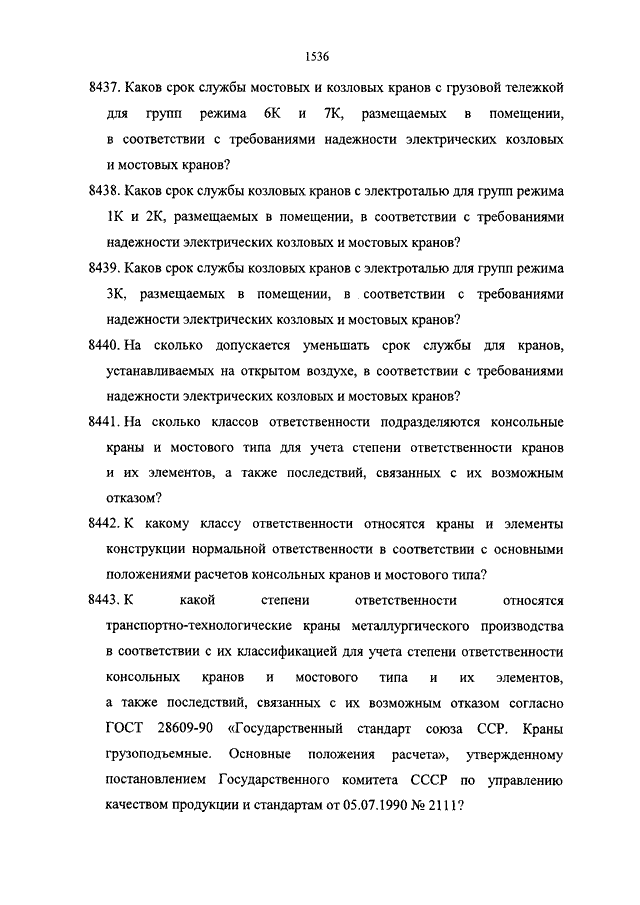 1536

8437. Каков срок службы мостовых и козловых кранов с грузовой тележкой для групп режима 6К и 7К, размещаемых в помещении, в соответствии с требованиями надежности электрических козловых и мостовых кранов?

8438. Каков срок службы козловых кранов с электроталью для групп режима 1К и 2К, размещаемых в помещении, в соответствии с требованиями надежности электрических козловых и мостовых кранов?

8439. Каков срок службы козловых кранов с электроталью для групп режима 3К, размещаемых в помещении, в соответствии с требованиями надежности электрических козловых и мостовых кранов?

8440. На сколько допускается уменьшать срок службы для кранов, устанавливаемых на открытом воздухе, в соответствии с требованиями надежности электрических козловых и мостовых кранов?

8441. На сколько классов ответственности подразделяются консольные краны и мостового типа для учета степени ответственности кранов и их элементов, а также последствий, связанных с их возможным отказом?

8442. К какому классу ответственности относятся краны и элементы конструкции нормальной ответственности в соответствии с основными положениями расчетов консольных кранов и мостового типа?

8443. К какой степени ответственности относятся транспортно-технологические краны металлургического производства в соответствии с их классификацией для учета степени ответственности консольных кранов и мостового типа и их элементов, а также последствий, связанных с их возможным отказом согласно ГОСТ 28609-90 «Государственный стандарт союза ССР. Краны грузоподъемные. Основные положения расчета», утвержденному постановлением Государственного комитета СССР по управлению качеством продукции и стандартам от 05.07.1990 № 2111?